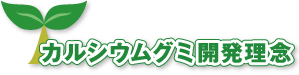 カルシウムグミ開発理念